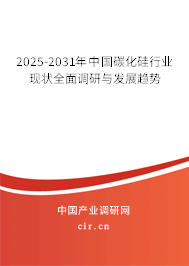 2025-2031年中国碳化硅行业现状全面调研与发展趋势

中国产业调研网
cir.cn